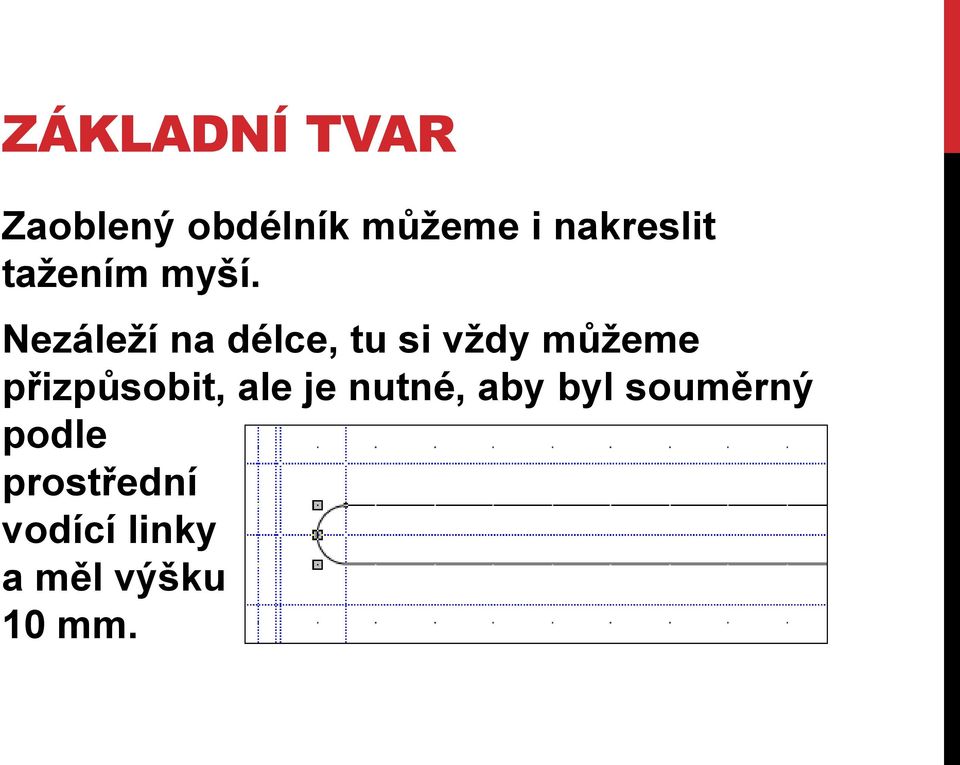 ZÁKLADNÍ TVAR

Zaoblený obdélník můžeme i nakreslit tažením myší.

Nezáleží na délce, tu si vždy můžeme přizpůsobit, ale je nutné, aby byl souměrný podle prostřední vodící linky a měl výšku 10 mm.